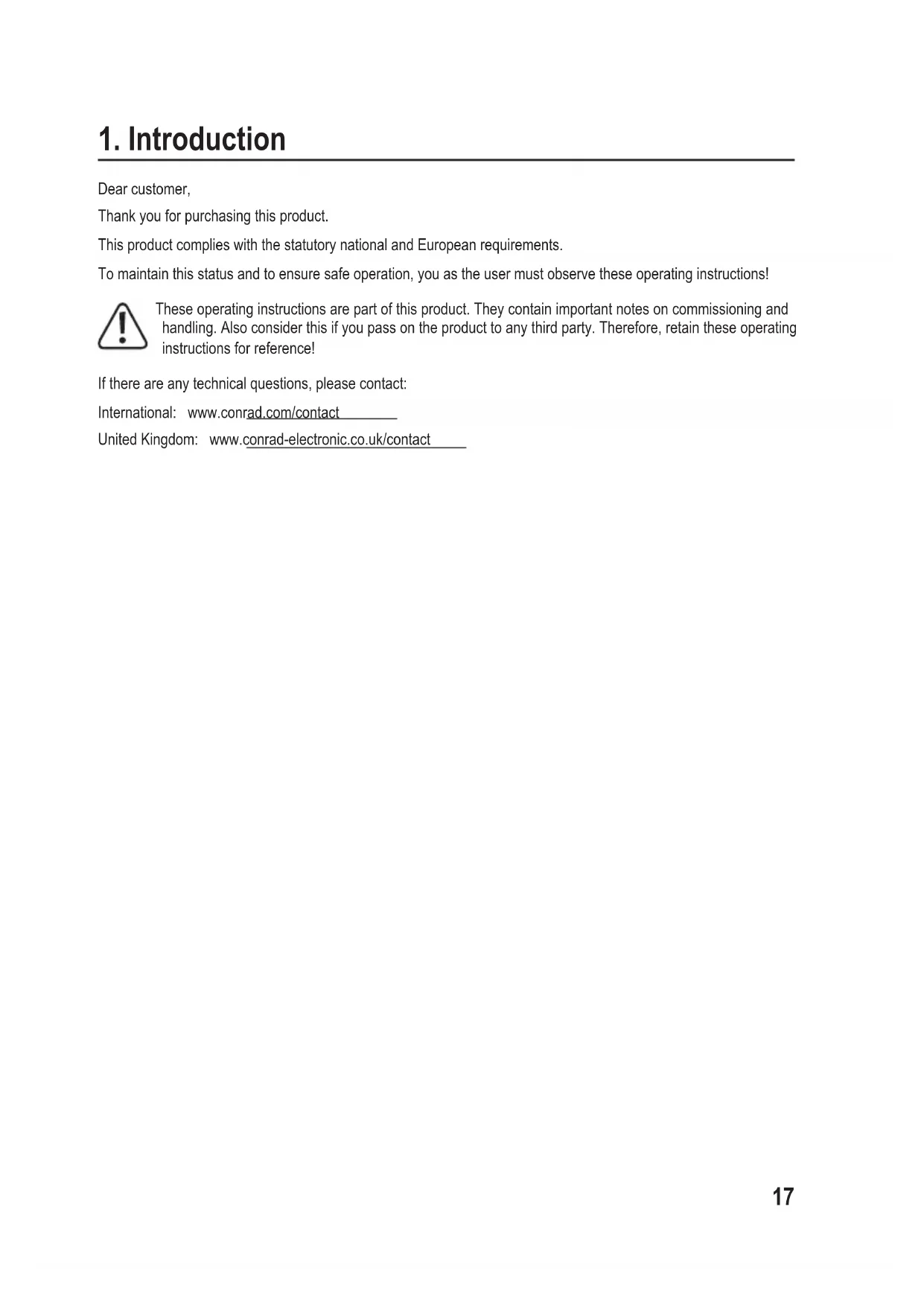 1. Introduction

Dear customer,

Thank you for purchasing this product.

This product complies with the statutory national and European requirements.

To maintain this status and to ensure safe operation, you as the user must observe these operating instructions!

These operating instructions are part of this product. They contain important notes on commissioning and handling. Also consider this if you pass on the product to any third party. Therefore, retain these operating instructions for reference!

If there are any technical questions, please contact:

International: www.conrad.com/contact

United Kingdom: www.conrad-electronic.co.uk/contact

17